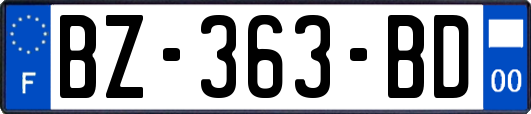 F

BZ-363-BD

00